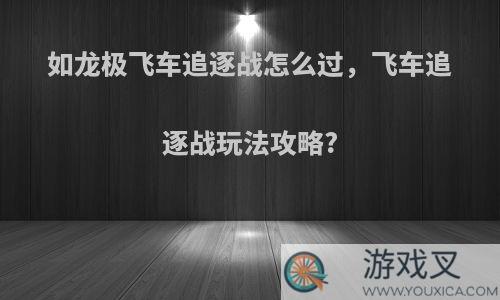 如龙极飞车追逐战怎么过，飞车追逐战玩法攻略?

游戏叉
WWW.YOUXICA.COM